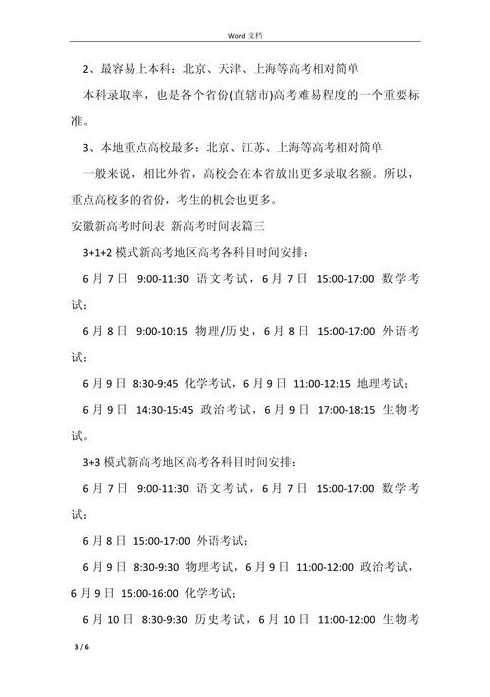 Word 文档

2、最容易上本科：北京、天津、上海等高考相对简单

本科录取率，也是各个省份(直辖市)高考难易程度的一个重要标准。

3、本地重点高校最多：北京、江苏、上海等高考相对简单

一般来说，相比外省，高校会在本省放出更多录取名额。所以，重点高校多的省份，考生的机会也更多。

安徽新高考时间表 新高考时间表篇三

3+1+2 模式新高考地区高考各科目时间安排：

6 月 7 日 9:00-11:30 语文考试，6 月 7 日 15:00-17:00 数学考试；

6 月 8 日 9:00-10:15 物理/历史，6 月 8 日 15:00-17:00 外语考试；

6 月 9 日 8:30-9:45 化学考试，6 月 9 日 11:00-12:15 地理考试；

6 月 9 日 14:30-15:45 政治考试，6 月 9 日 17:00-18:15 生物考试。

3+3 模式新高考地区高考各科目时间安排：

6 月 7 日 9:00-11:30 语文考试，6 月 7 日 15:00-17:00 数学考试；

6 月 8 日 15:00-17:00 外语考试；

6 月 9 日 8:30-9:30 物理考试，6 月 9 日 11:00-12:00 政治考试，6 月 9 日 15:00-16:00 化学考试；

6 月 10 日 8:30-9:30 历史考试，6 月 10 日 11:00-12:00 生物考

3 / 6